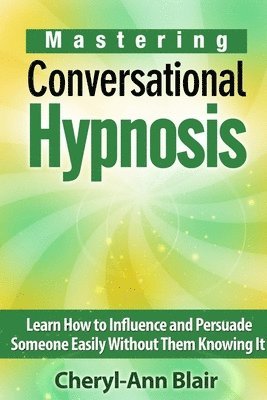 Mastering
Conversational
Hypnosis

Learn How to Influence and Persuade Someone Easily Without Them Knowing It

Cheryl-Ann Blair